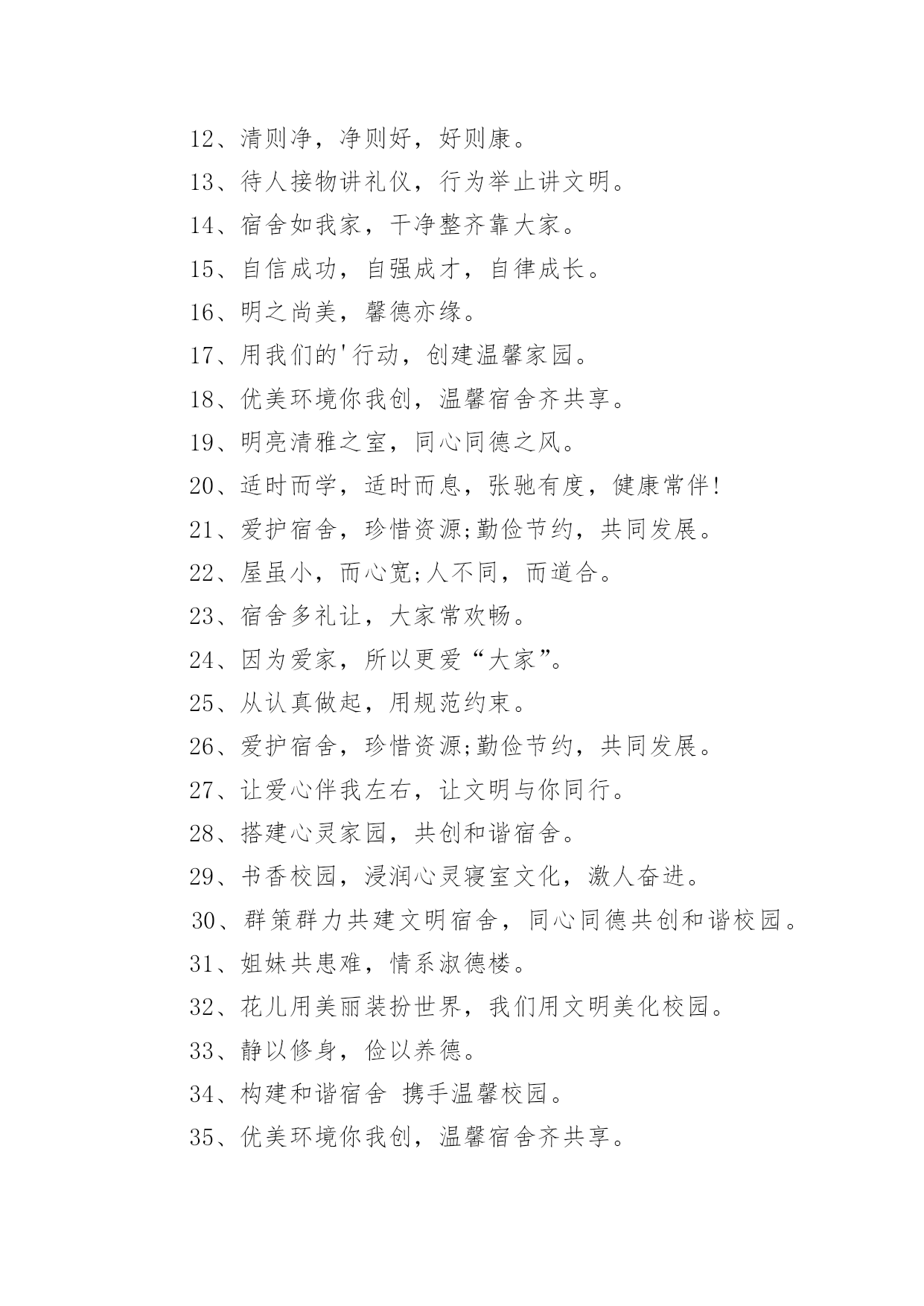 12、清则净，净则好，好则康。

13、待人接物讲礼仪，行为举止讲文明。

14、宿舍如我家，干净整齐靠大家。

15、自信成功，自强成才，自律成长。

16、明之尚美，馨德亦缘。

17、用我们的'行动，创建温馨家园。

18、优美环境你我创，温馨宿舍齐共享。

19、明亮清雅之室，同心同德之风。

20、适时而学，适时而息，张驰有度，健康常伴!

21、爱护宿舍，珍惜资源;勤俭节约，共同发展。

22、屋虽小，而心宽;人不同，而道合。

23、宿舍多礼让，大家常欢畅。

24、因为爱家，所以更爱“大家”。

25、从认真做起，用规范约束。

26、爱护宿舍，珍惜资源;勤俭节约，共同发展。

27、让爱心伴我左右，让文明与你同行。

28、搭建心灵家园，共创和谐宿舍。

29、书香校园，浸润心灵寝室文化，激人奋进。

30、群策群力共建文明宿舍，同心同德共创和谐校园。

31、姐妹共患难，情系淑德楼。

32、花儿用美丽装扮世界，我们用文明美化校园。

33、静以修身，俭以养德。

34、构建和谐宿舍 携手温馨校园。

35、优美环境你我创，温馨宿舍齐共享。